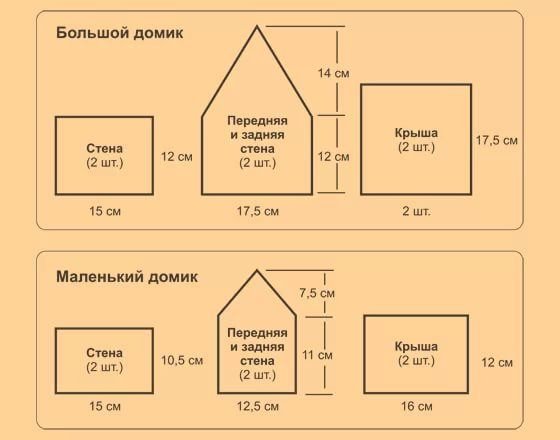 Большой домик

Стена
(2 шт.)

12 см

15 см

Передняя
и задняя
стена
(2 шт.)

14 см

12 см

17,5 см

Крыша
(2 шт.)

17,5 см

2 шт.

Маленький домик

Стена
(2 шт.)

10,5 см

15 см

Передняя
и задняя
стена
(2 шт.)

7,5 см

11 см

12,5 см

Крыша
(2 шт.)

12 см

16 см